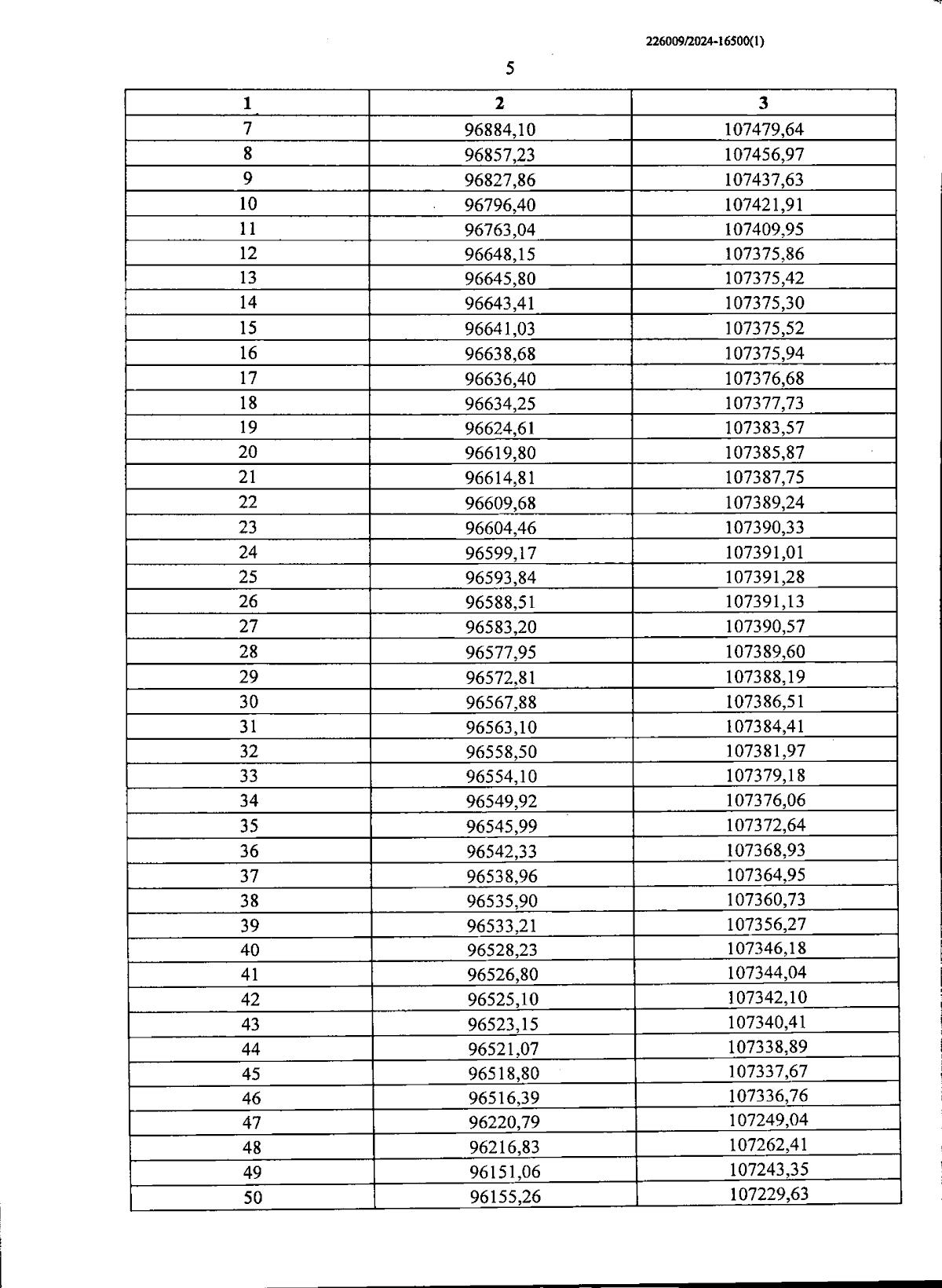 226009/2024-16500(1)

5

| 1 | 2 | 3 |
|---|---|---|
| 7 | 96884,10 | 107479,64 |
| 8 | 96857,23 | 107456,97 |
| 9 | 96827,86 | 107437,63 |
| 10 | 96796,40 | 107421,91 |
| 11 | 96763,04 | 107409,95 |
| 12 | 96648,15 | 107375,86 |
| 13 | 96645,80 | 107375,42 |
| 14 | 96643,41 | 107375,30 |
| 15 | 96641,03 | 107375,52 |
| 16 | 96638,68 | 107375,94 |
| 17 | 96636,40 | 107376,68 |
| 18 | 96634,25 | 107377,73 |
| 19 | 96624,61 | 107383,57 |
| 20 | 96619,80 | 107385,87 |
| 21 | 96614,81 | 107387,75 |
| 22 | 96609,68 | 107389,24 |
| 23 | 96604,46 | 107390,33 |
| 24 | 96599,17 | 107391,01 |
| 25 | 96593,84 | 107391,28 |
| 26 | 96588,51 | 107391,13 |
| 27 | 96583,20 | 107390,57 |
| 28 | 96577,95 | 107389,60 |
| 29 | 96572,81 | 107388,19 |
| 30 | 96567,88 | 107386,51 |
| 31 | 96563,10 | 107384,41 |
| 32 | 96558,50 | 107381,97 |
| 33 | 96554,10 | 107379,18 |
| 34 | 96549,92 | 107376,06 |
| 35 | 96545,99 | 107372,64 |
| 36 | 96542,33 | 107368,93 |
| 37 | 96538,96 | 107364,95 |
| 38 | 96535,90 | 107360,73 |
| 39 | 96533,21 | 107356,27 |
| 40 | 96528,23 | 107346,18 |
| 41 | 96526,80 | 107344,04 |
| 42 | 96525,10 | 107342,10 |
| 43 | 96523,15 | 107340,41 |
| 44 | 96521,07 | 107338,89 |
| 45 | 96518,80 | 107337,67 |
| 46 | 96516,39 | 107336,76 |
| 47 | 96220,79 | 107249,04 |
| 48 | 96216,83 | 107262,41 |
| 49 | 96151,06 | 107243,35 |
| 50 | 96155,26 | 107229,63 |